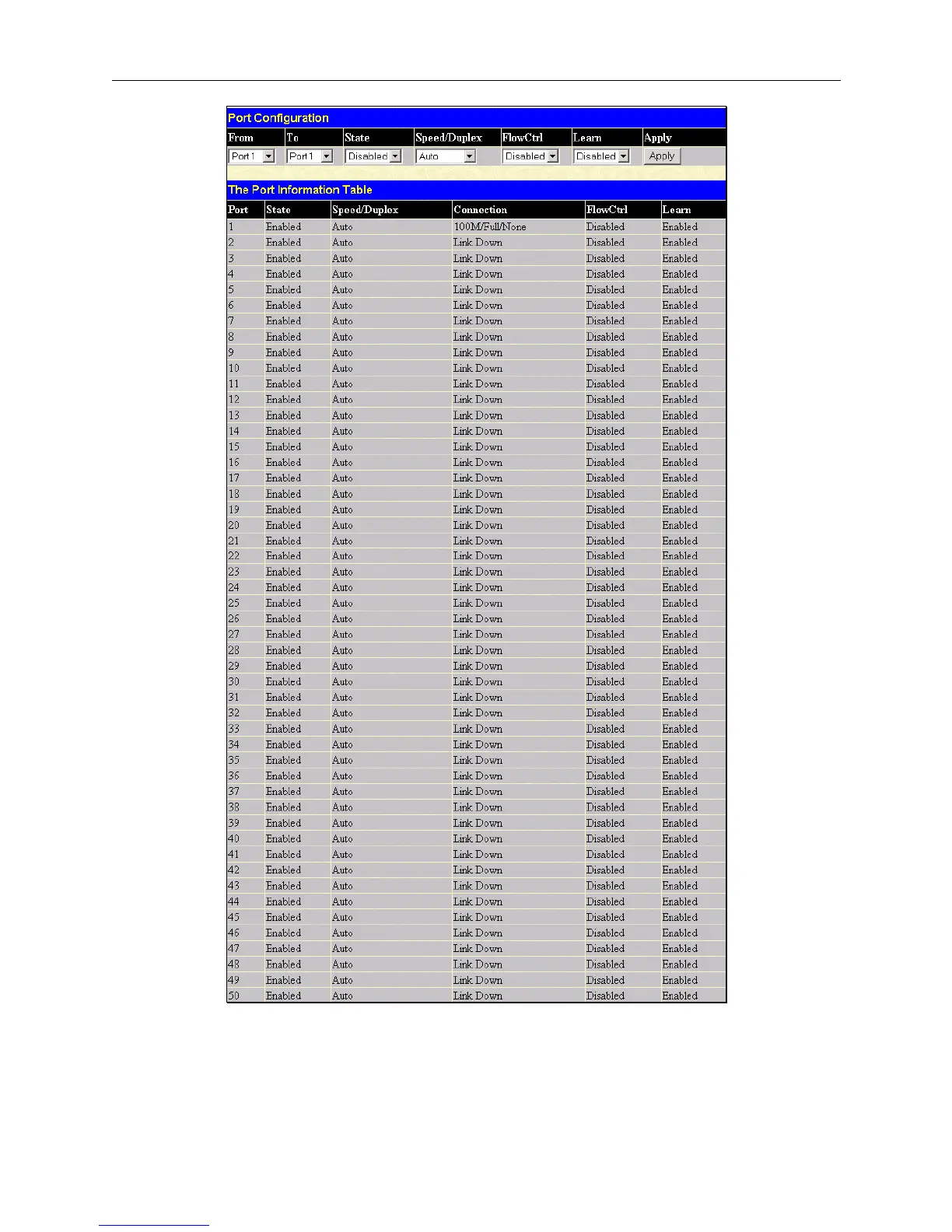 Port Configuration

| From | To | State | Speed/Duplex | FlowCtrl | Learn | Apply |
|---|---|---|---|---|---|---|
| Port 1 | Port 1 | Disabled | Auto | Disabled | Disabled | Apply |

The Port Information Table

| Port | State | Speed/Duplex | Connection | FlowCtrl | Learn |
|---|---|---|---|---|---|
| 1 | Enabled | Auto | 100M/Full/None | Disabled | Enabled |
| 2 | Enabled | Auto | Link Down | Disabled | Enabled |
| 3 | Enabled | Auto | Link Down | Disabled | Enabled |
| 4 | Enabled | Auto | Link Down | Disabled | Enabled |
| 5 | Enabled | Auto | Link Down | Disabled | Enabled |
| 6 | Enabled | Auto | Link Down | Disabled | Enabled |
| 7 | Enabled | Auto | Link Down | Disabled | Enabled |
| 8 | Enabled | Auto | Link Down | Disabled | Enabled |
| 9 | Enabled | Auto | Link Down | Disabled | Enabled |
| 10 | Enabled | Auto | Link Down | Disabled | Enabled |
| 11 | Enabled | Auto | Link Down | Disabled | Enabled |
| 12 | Enabled | Auto | Link Down | Disabled | Enabled |
| 13 | Enabled | Auto | Link Down | Disabled | Enabled |
| 14 | Enabled | Auto | Link Down | Disabled | Enabled |
| 15 | Enabled | Auto | Link Down | Disabled | Enabled |
| 16 | Enabled | Auto | Link Down | Disabled | Enabled |
| 17 | Enabled | Auto | Link Down | Disabled | Enabled |
| 18 | Enabled | Auto | Link Down | Disabled | Enabled |
| 19 | Enabled | Auto | Link Down | Disabled | Enabled |
| 20 | Enabled | Auto | Link Down | Disabled | Enabled |
| 21 | Enabled | Auto | Link Down | Disabled | Enabled |
| 22 | Enabled | Auto | Link Down | Disabled | Enabled |
| 23 | Enabled | Auto | Link Down | Disabled | Enabled |
| 24 | Enabled | Auto | Link Down | Disabled | Enabled |
| 25 | Enabled | Auto | Link Down | Disabled | Enabled |
| 26 | Enabled | Auto | Link Down | Disabled | Enabled |
| 27 | Enabled | Auto | Link Down | Disabled | Enabled |
| 28 | Enabled | Auto | Link Down | Disabled | Enabled |
| 29 | Enabled | Auto | Link Down | Disabled | Enabled |
| 30 | Enabled | Auto | Link Down | Disabled | Enabled |
| 31 | Enabled | Auto | Link Down | Disabled | Enabled |
| 32 | Enabled | Auto | Link Down | Disabled | Enabled |
| 33 | Enabled | Auto | Link Down | Disabled | Enabled |
| 34 | Enabled | Auto | Link Down | Disabled | Enabled |
| 35 | Enabled | Auto | Link Down | Disabled | Enabled |
| 36 | Enabled | Auto | Link Down | Disabled | Enabled |
| 37 | Enabled | Auto | Link Down | Disabled | Enabled |
| 38 | Enabled | Auto | Link Down | Disabled | Enabled |
| 39 | Enabled | Auto | Link Down | Disabled | Enabled |
| 40 | Enabled | Auto | Link Down | Disabled | Enabled |
| 41 | Enabled | Auto | Link Down | Disabled | Enabled |
| 42 | Enabled | Auto | Link Down | Disabled | Enabled |
| 43 | Enabled | Auto | Link Down | Disabled | Enabled |
| 44 | Enabled | Auto | Link Down | Disabled | Enabled |
| 45 | Enabled | Auto | Link Down | Disabled | Enabled |
| 46 | Enabled | Auto | Link Down | Disabled | Enabled |
| 47 | Enabled | Auto | Link Down | Disabled | Enabled |
| 48 | Enabled | Auto | Link Down | Disabled | Enabled |
| 49 | Enabled | Auto | Link Down | Disabled | Enabled |
| 50 | Enabled | Auto | Link Down | Disabled | Enabled |